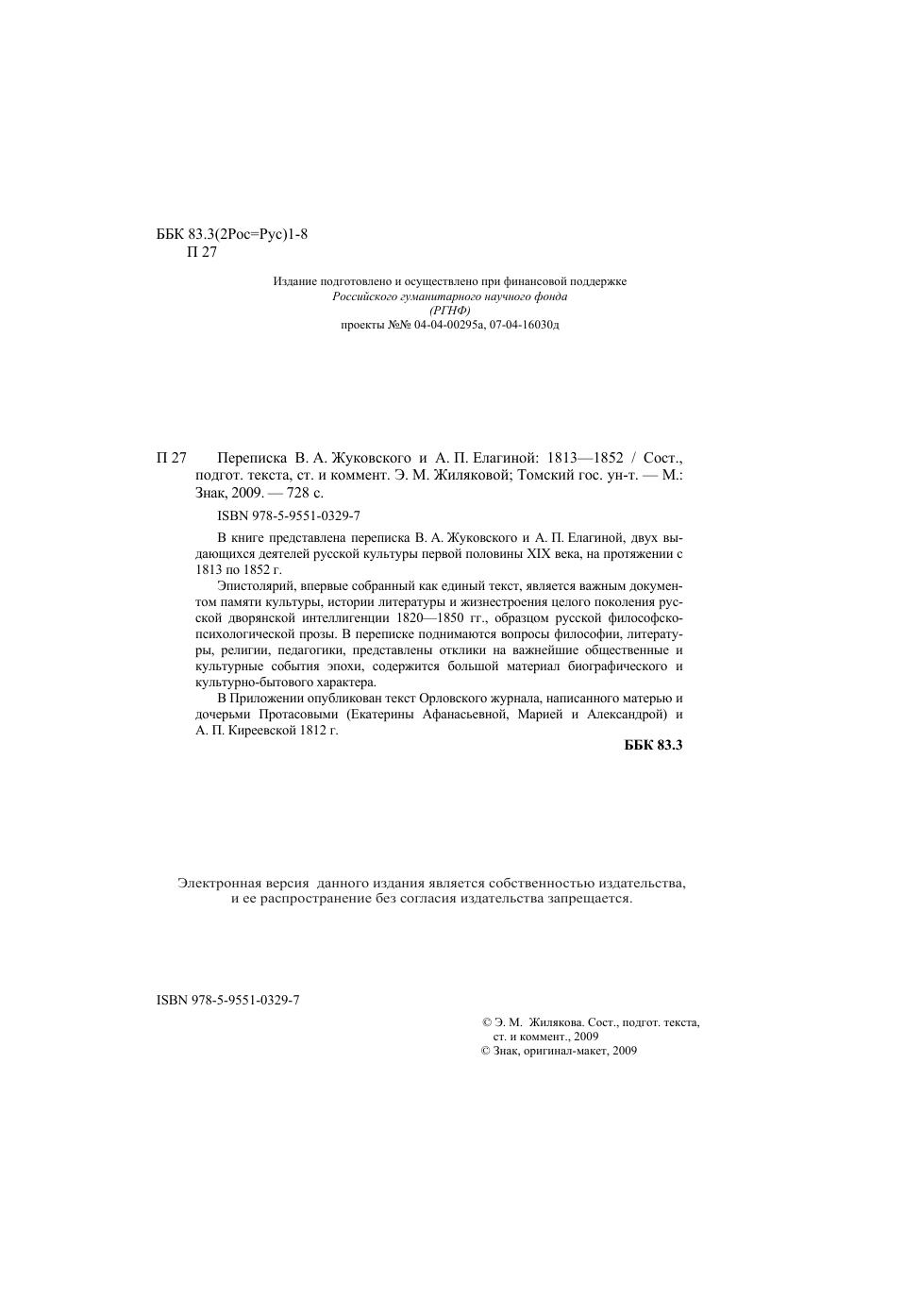 ББК 83.3(2Рос=Рус)1-8
П 27

Издание подготовлено и осуществлено при финансовой поддержке
Российского гуманитарного научного фонда
(РГНФ)
проекты №№ 04-04-00295а, 07-04-16030д

П 27 Переписка В. А. Жуковского и А. П. Елагиной: 1813—1852 / Сост., подгот. текста, ст. и коммент. Э. М. Жиляковой; Томский гос. ун-т. — М.: Знак, 2009. — 728 с.

ISBN 978-5-9551-0329-7

В книге представлена переписка В. А. Жуковского и А. П. Елагиной, двух выдающихся деятелей русской культуры первой половины XIX века, на протяжении с 1813 по 1852 г.

Эпистолярий, впервые собранный как единый текст, является важным документом памяти культуры, истории литературы и жизнестроения целого поколения русской дворянской интеллигенции 1820—1850 гг., образцом русской философско-психологической прозы. В переписке поднимаются вопросы философии, литературы, религии, педагогики, представлены отклики на важнейшие общественные и культурные события эпохи, содержится большой материал биографического и культурно-бытового характера.

В Приложении опубликован текст Орловского журнала, написанного матерью и дочерьми Протасовыми (Екатерины Афанасьевной, Марией и Александрой) и А. П. Киреевской 1812 г.

ББК 83.3

Электронная версия данного издания является собственностью издательства, и ее распространение без согласия издательства запрещается.

ISBN 978-5-9551-0329-7

© Э. М. Жилякова. Сост., подгот. текста, ст. и коммент., 2009
© Знак, оригинал-макет, 2009